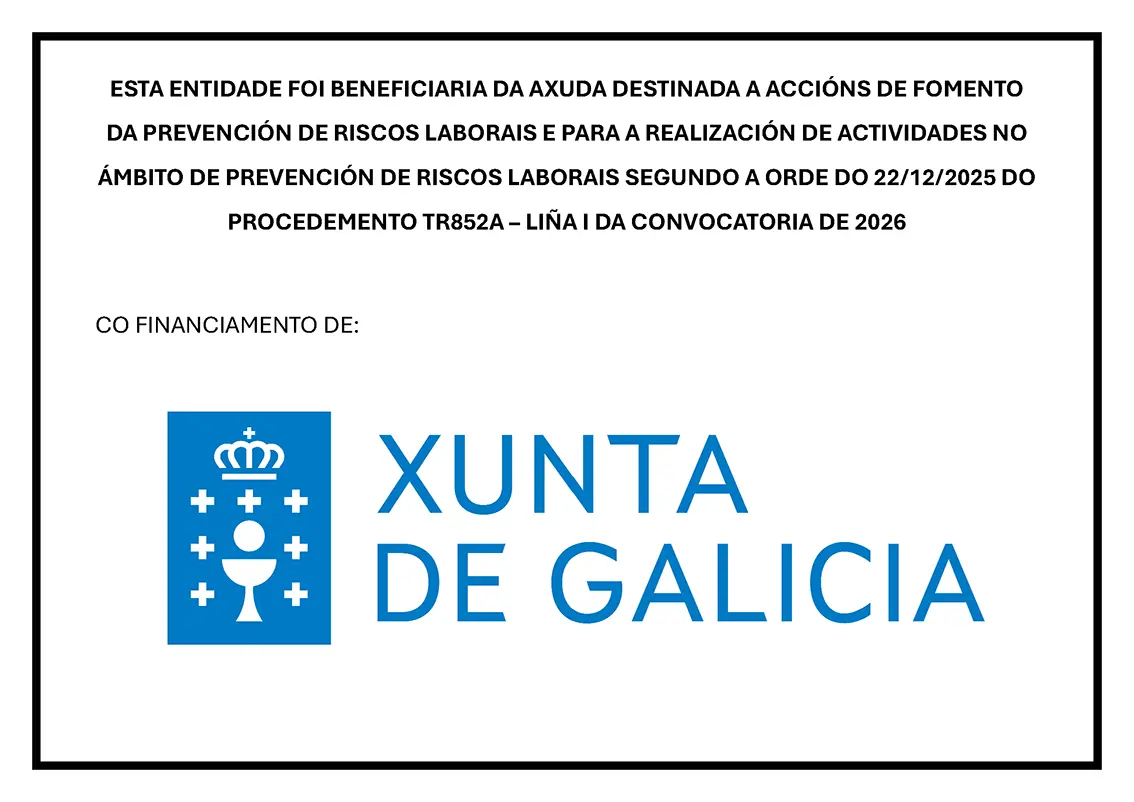 ESTA ENTIDADE FOI BENEFICIARIA DA AXUDA DESTINADA A ACCIÓNS DE FOMENTO DA PREVENCIÓN DE RISCOS LABORAIS E PARA A REALIZACIÓN DE ACTIVIDADES NO ÁMBITO DE PREVENCIÓN DE RISCOS LABORAIS SEGUNDO A ORDE DO 22/12/2025 DO PROCEDEMENTO TR852A – LIÑA I DA CONVOCATORIA DE 2026

CO FINANCIAMENTO DE:

XUNTA DE GALICIA